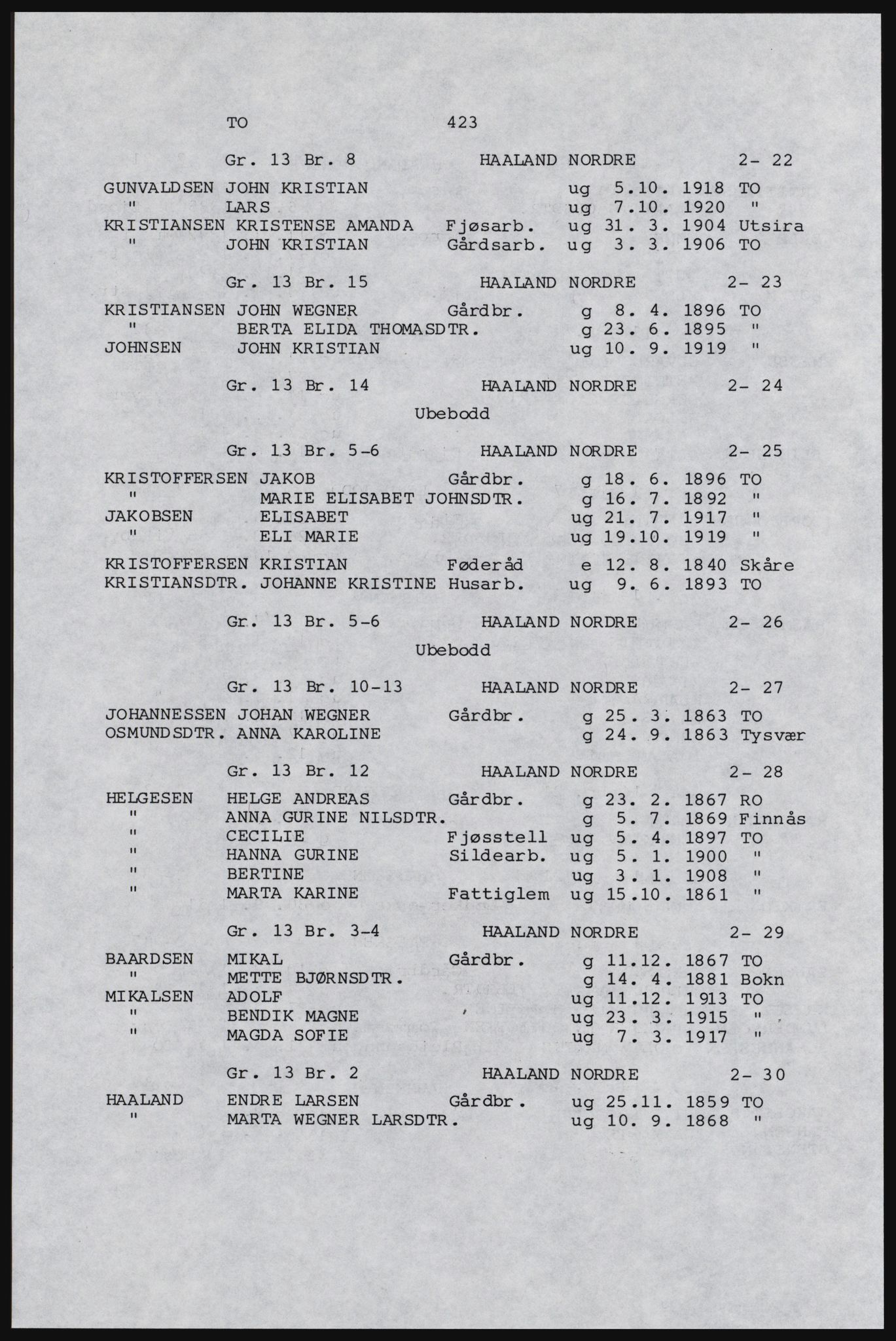 TO 423

Gr. 13 Br. 8 HAALAND NORDRE 2- 22

GUNVALDSEN JOHN KRISTIAN ug 5.10. 1918 TO
" LARS ug 7.10. 1920 "
KRISTIANSEN KRISTENSE AMANDA Fjøsarb. ug 31. 3. 1904 Utsira
" JOHN KRISTIAN Gårdsarb. ug 3. 3. 1906 TO

Gr. 13 Br. 15 HAALAND NORDRE 2- 23

KRISTIANSEN JOHN WEGNER Gårdbr. g 8. 4. 1896 TO
" BERTA ELIDA THOMASDTR. g 23. 6. 1895 "
JOHNSEN JOHN KRISTIAN ug 10. 9. 1919 "

Gr. 13 Br. 14 HAALAND NORDRE 2- 24
Ubebodd

Gr. 13 Br. 5-6 HAALAND NORDRE 2- 25

KRISTOFFERSEN JAKOB Gårdbr. g 18. 6. 1896 TO
" MARIE ELISABET JOHNSDTR. g 16. 7. 1892 "
JAKOBSEN ELISABET ug 21. 7. 1917 "
" ELI MARIE ug 19.10. 1919 "

KRISTOFFERSEN KRISTIAN Føderåd e 12. 8. 1840 Skåre
KRISTIANSDTR. JOHANNE KRISTINE Husarb. ug 9. 6. 1893 TO

Gr. 13 Br. 5-6 HAALAND NORDRE 2- 26
Ubebodd

Gr. 13 Br. 10-13 HAALAND NORDRE 2- 27

JOHANNESSEN JOHAN WEGNER Gårdbr. g 25. 3. 1863 TO
OSMUNDSDTR. ANNA KAROLINE g 24. 9. 1863 Tysvær

Gr. 13 Br. 12 HAALAND NORDRE 2- 28

HELGESEN HELGE ANDREAS Gårdbr. g 23. 2. 1867 RO
" ANNA GURINE NILSDTR. g 5. 7. 1869 Finnås
" CECILIE Fjøsstell ug 5. 4. 1897 TO
" HANNA GURINE Sildearb. ug 5. 1. 1900 "
" BERTINE ug 3. 1. 1908 "
" MARTA KARINE Fattiglem ug 15.10. 1861 "

Gr. 13 Br. 3-4 HAALAND NORDRE 2- 29

BAARDSEN MIKAL Gårdbr. g 11.12. 1867 TO
" METTE BJØRNSDTR. g 14. 4. 1881 Bokn
MIKALSEN ADOLF ug 11.12. 1913 TO
" BENDIK MAGNE ug 23. 3. 1915 "
" MAGDA SOFIE ug 7. 3. 1917 "

Gr. 13 Br. 2 HAALAND NORDRE 2- 30

HAALAND ENDRE LARSEN Gårdbr. ug 25.11. 1859 TO
" MARTA WEGNER LARSDTR. ug 10. 9. 1868 "